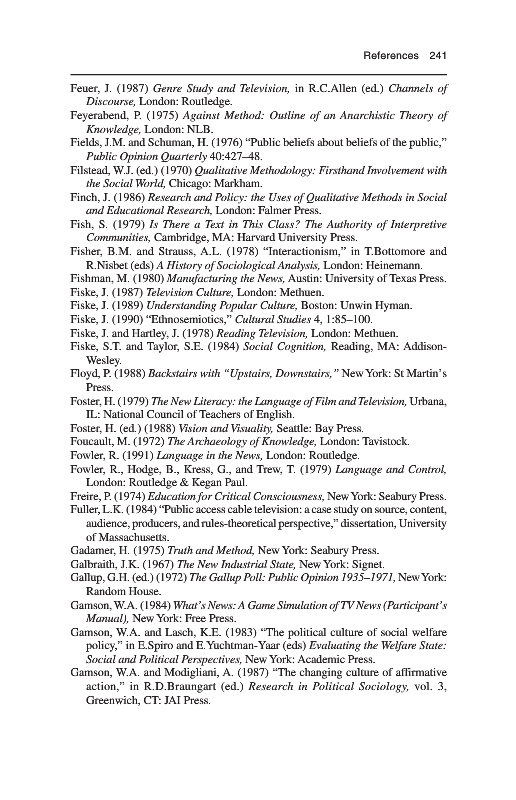 References 241

Feuer, J. (1987) Genre Study and Television, in R.C.Allen (ed.) Channels of Discourse, London: Routledge.

Feyerabend, P. (1975) Against Method: Outline of an Anarchistic Theory of Knowledge, London: NLB.

Fields, J.M. and Schuman, H. (1976) "Public beliefs about beliefs of the public," Public Opinion Quarterly 40:427–48.

Filstead, W.J. (ed.) (1970) Qualitative Methodology: Firsthand Involvement with the Social World, Chicago: Markham.

Finch, J. (1986) Research and Policy: the Uses of Qualitative Methods in Social and Educational Research, London: Falmer Press.

Fish, S. (1979) Is There a Text in This Class? The Authority of Interpretive Communities, Cambridge, MA: Harvard University Press.

Fisher, B.M. and Strauss, A.L. (1978) "Interactionism," in T.Bottomore and R.Nisbet (eds) A History of Sociological Analysis, London: Heinemann.

Fishman, M. (1980) Manufacturing the News, Austin: University of Texas Press.

Fiske, J. (1987) Television Culture, London: Methuen.

Fiske, J. (1989) Understanding Popular Culture, Boston: Unwin Hyman.

Fiske, J. (1990) "Ethnosemiotics," Cultural Studies 4, 1:85–100.

Fiske, J. and Hartley, J. (1978) Reading Television, London: Methuen.

Fiske, S.T. and Taylor, S.E. (1984) Social Cognition, Reading, MA: Addison-Wesley.

Floyd, P. (1988) Backstairs with "Upstairs, Downstairs," New York: St Martin's Press.

Foster, H. (1979) The New Literacy: the Language of Film and Television, Urbana, IL: National Council of Teachers of English.

Foster, H. (ed.) (1988) Vision and Visuality, Seattle: Bay Press.

Foucault, M. (1972) The Archaeology of Knowledge, London: Tavistock.

Fowler, R. (1991) Language in the News, London: Routledge.

Fowler, R., Hodge, B., Kress, G., and Trew, T. (1979) Language and Control, London: Routledge & Kegan Paul.

Freire, P. (1974) Education for Critical Consciousness, New York: Seabury Press.

Fuller, L.K. (1984) "Public access cable television: a case study on source, content, audience, producers, and rules-theoretical perspective," dissertation, University of Massachusetts.

Gadamer, H. (1975) Truth and Method, New York: Seabury Press.

Galbraith, J.K. (1967) The New Industrial State, New York: Signet.

Gallup, G.H. (ed.) (1972) The Gallup Poll: Public Opinion 1935–1971, New York: Random House.

Gamson, W.A. (1984) What's News: A Game Simulation of TV News (Participant's Manual), New York: Free Press.

Gamson, W.A. and Lasch, K.E. (1983) "The political culture of social welfare policy," in E.Spiro and E.Yuchtman-Yaar (eds) Evaluating the Welfare State: Social and Political Perspectives, New York: Academic Press.

Gamson, W.A. and Modigliani, A. (1987) "The changing culture of affirmative action," in R.D.Braungart (ed.) Research in Political Sociology, vol. 3, Greenwich, CT: JAI Press.